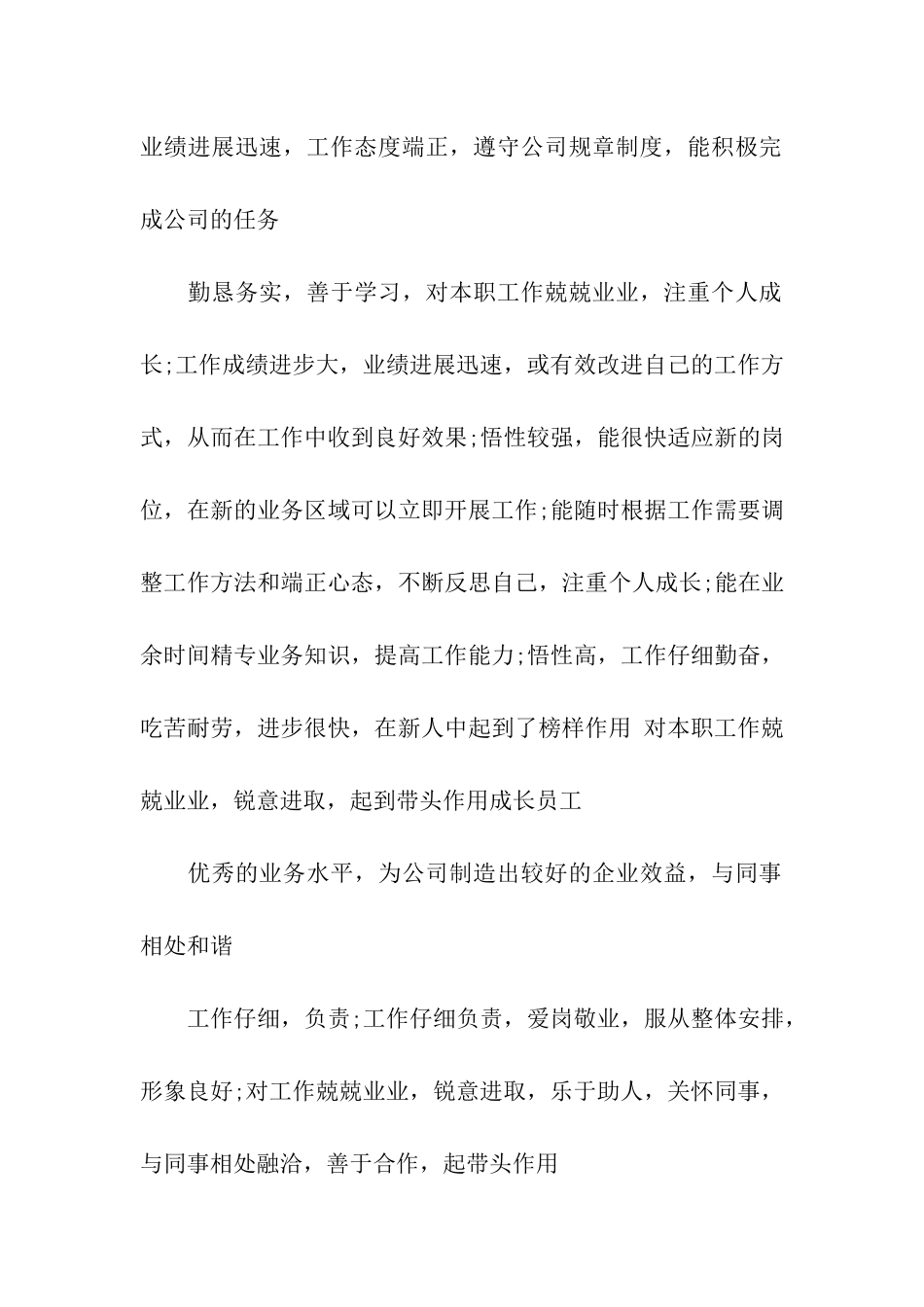 业绩进展迅速，工作态度端正，遵守公司规章制度，能积极完成公司的任务

勤恳务实，善于学习，对本职工作兢兢业业，注重个人成长;工作成绩进步大，业绩进展迅速，或有效改进自己的工作方式，从而在工作中收到良好效果;悟性较强，能很快适应新的岗位，在新的业务区域可以立即开展工作;能随时根据工作需要调整工作方法和端正心态，不断反思自己，注重个人成长;能在业余时间精专业务知识，提高工作能力;悟性高，工作仔细勤奋，吃苦耐劳，进步很快，在新人中起到了榜样作用 对本职工作兢兢业业，锐意进取，起到带头作用成长员工

优秀的业务水平，为公司制造出较好的企业效益，与同事相处和谐

工作仔细，负责;工作仔细负责，爱岗敬业，服从整体安排，形象良好;对工作兢兢业业，锐意进取，乐于助人，关怀同事，与同事相处融洽，善于合作，起带头作用